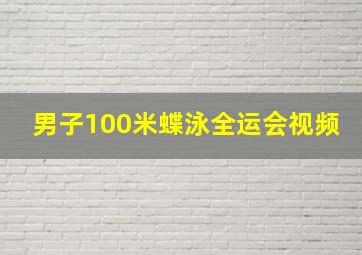 男子100米蝶泳全运会视频